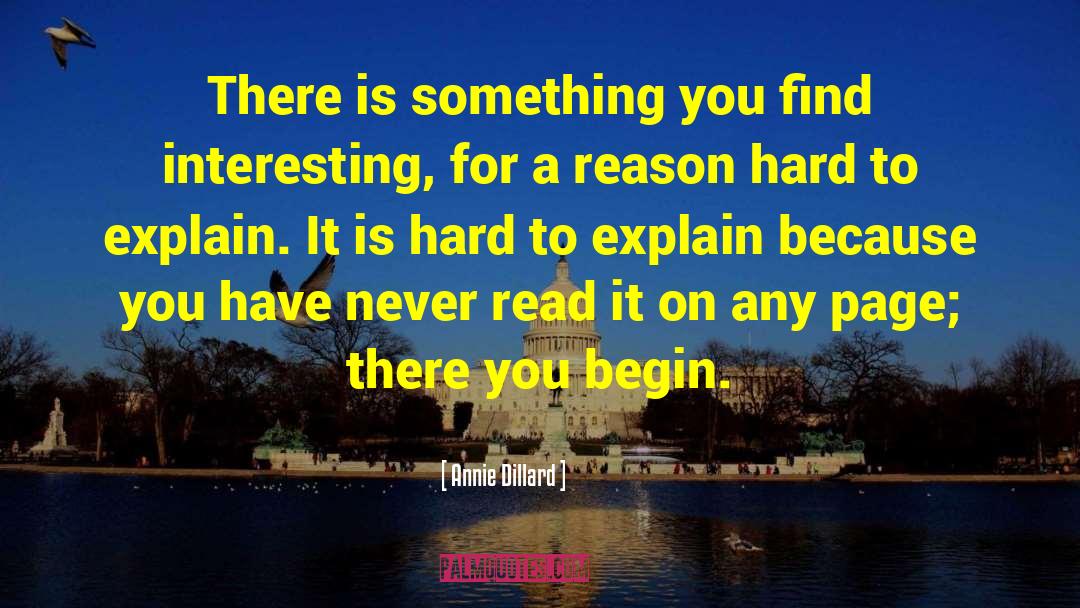 There is something you find interesting, for a reason hard to explain. It is hard to explain because you have never read it on any page; there you begin.

[ Annie Dillard ]

PALMQUOTES.COM